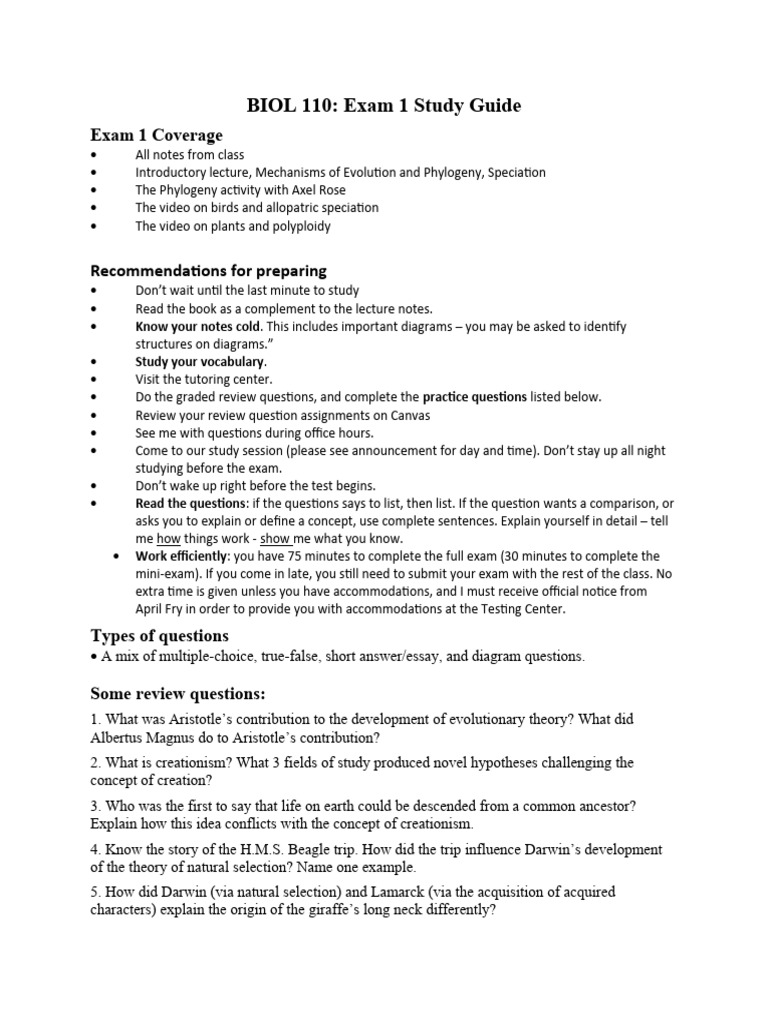 BIOL 110: Exam 1 Study Guide

Exam 1 Coverage
• All notes from class
• Introductory lecture, Mechanisms of Evolution and Phylogeny, Speciation
• The Phylogeny activity with Axel Rose
• The video on birds and allopatric speciation
• The video on plants and polyploidy

Recommendations for preparing
• Don't wait until the last minute to study
• Read the book as a complement to the lecture notes.
• Know your notes cold. This includes important diagrams – you may be asked to identify structures on diagrams."
• Study your vocabulary.
• Visit the tutoring center.
• Do the graded review questions, and complete the practice questions listed below.
• Review your review question assignments on Canvas
• See me with questions during office hours.
• Come to our study session (please see announcement for day and time). Don't stay up all night studying before the exam.
• Don't wake up right before the test begins.
• Read the questions: if the questions says to list, then list. If the question wants a comparison, or asks you to explain or define a concept, use complete sentences. Explain yourself in detail – tell me how things work - show me what you know.
• Work efficiently: you have 75 minutes to complete the full exam (30 minutes to complete the mini-exam). If you come in late, you still need to submit your exam with the rest of the class. No extra time is given unless you have accommodations, and I must receive official notice from April Fry in order to provide you with accommodations at the Testing Center.

Types of questions
• A mix of multiple-choice, true-false, short answer/essay, and diagram questions.

Some review questions:
1. What was Aristotle's contribution to the development of evolutionary theory? What did Albertus Magnus do to Aristotle's contribution?

2. What is creationism? What 3 fields of study produced novel hypotheses challenging the concept of creation?

3. Who was the first to say that life on earth could be descended from a common ancestor? Explain how this idea conflicts with the concept of creationism.

4. Know the story of the H.M.S. Beagle trip. How did the trip influence Darwin's development of the theory of natural selection? Name one example.

5. How did Darwin (via natural selection) and Lamarck (via the acquisition of acquired characters) explain the origin of the giraffe's long neck differently?